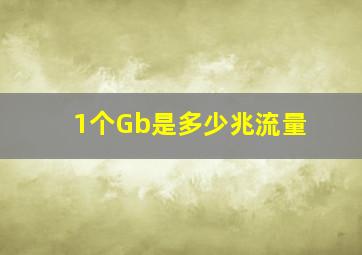 1个Gb是多少兆流量